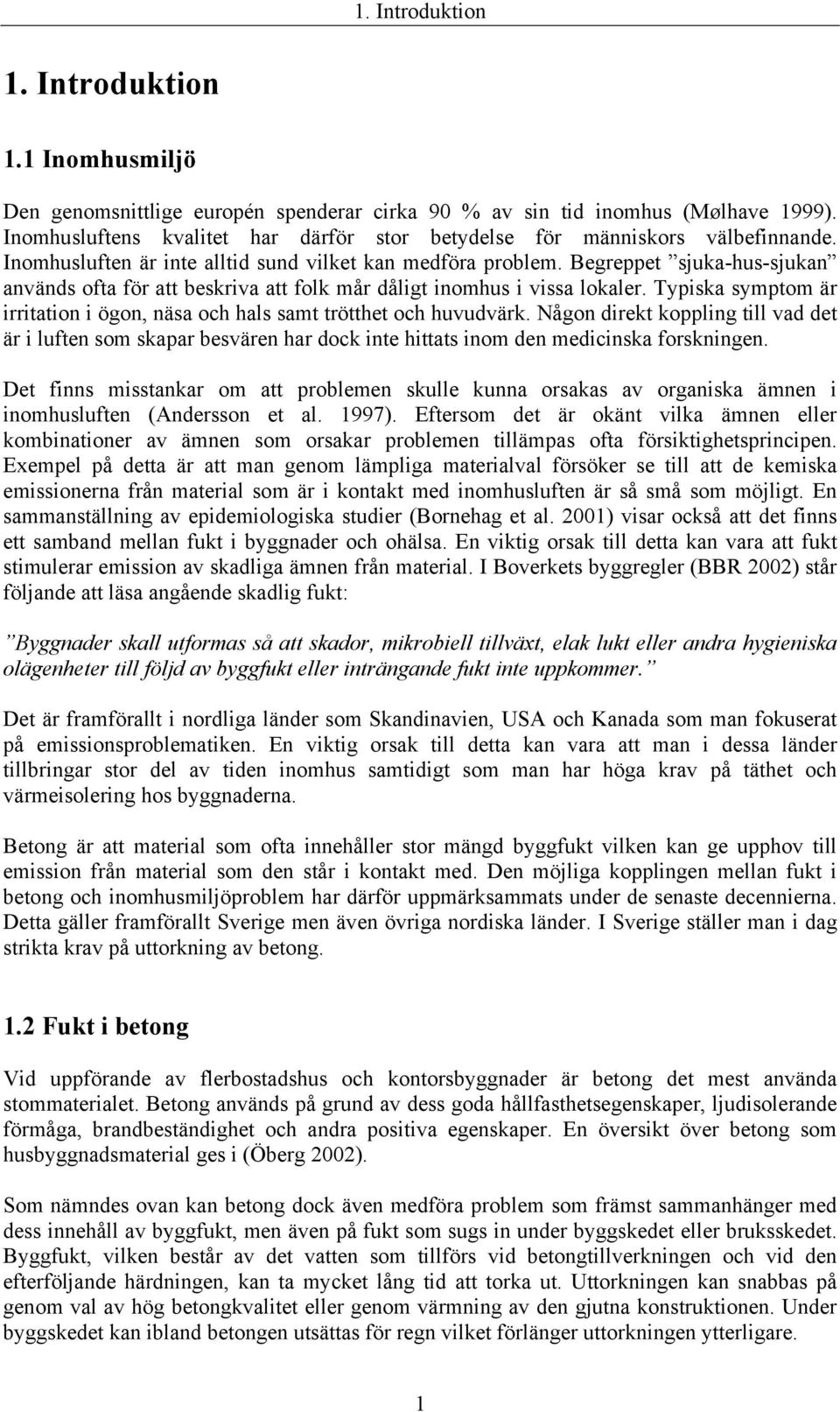 1. Introduktion

1. Introduktion

1.1 Inomhusmiljö

Den genomsnittlige europén spenderar cirka 90 % av sin tid inomhus (Mølhave 1999). Inomhusluftens kvalitet har därför stor betydelse för människors välbefinnande. Inomhusluften är inte alltid sund vilket kan medföra problem. Begreppet ”sjuka-hus-sjukan” används ofta för att beskriva att folk mår dåligt inomhus i vissa lokaler. Typiska symptom är irritation i ögon, näsa och hals samt trötthet och huvudvärk. Någon direkt koppling till vad det är i luften som skapar besvären har dock inte hittats inom den medicinska forskningen.

Det finns misstankar om att problemen skulle kunna orsakas av organiska ämnen i inomhusluften (Andersson et al. 1997). Eftersom det är okänt vilka ämnen eller kombinationer av ämnen som orsakar problemen tillämpas ofta försiktighetsprincipen. Exempel på detta är att man genom lämpliga materialval försöker se till att de kemiska emissionerna från material som är i kontakt med inomhusluften är så små som möjligt. En sammanställning av epidemiologiska studier (Bornehag et al. 2001) visar också att det finns ett samband mellan fukt i byggnader och ohälsa. En viktig orsak till detta kan vara att fukt stimulerar emission av skadliga ämnen från material. I Boverkets byggregler (BBR 2002) står följande att läsa angående skadlig fukt:

”Byggnader skall utformas så att skador, mikrobiell tillväxt, elak lukt eller andra hygieniska olägenheter till följd av byggfukt eller inträngande fukt inte uppkommer.”

Det är framförallt i nordliga länder som Skandinavien, USA och Kanada som man fokuserat på emissionsproblematiken. En viktig orsak till detta kan vara att man i dessa länder tillbringar stor del av tiden inomhus samtidigt som man har höga krav på täthet och värmeisolering hos byggnaderna.

Betong är att material som ofta innehåller stor mängd byggfukt vilken kan ge upphov till emission från material som den står i kontakt med. Den möjliga kopplingen mellan fukt i betong och inomhusmiljöproblem har därför uppmärksammats under de senaste decennierna. Detta gäller framförallt Sverige men även övriga nordiska länder. I Sverige ställer man i dag strikta krav på uttorkning av betong.

1.2 Fukt i betong

Vid uppförande av flerbostadshus och kontorsbyggnader är betong det mest använda stommaterialet. Betong används på grund av dess goda hållfasthetsegenskaper, ljudisolerande förmåga, brandbeständighet och andra positiva egenskaper. En översikt över betong som husbyggnadsmaterial ges i (Öberg 2002).

Som nämndes ovan kan betong dock även medföra problem som främst sammanhänger med dess innehåll av byggfukt, men även på fukt som sugs in under byggskedet eller bruksskedet. Byggfukt, vilken består av det vatten som tillförs vid betongtillverkningen och vid den efterföljande härdningen, kan ta mycket lång tid att torka ut. Uttorkningen kan snabbas på genom val av hög betongkvalitet eller genom värmning av den gjutna konstruktionen. Under byggskedet kan ibland betongen utsättas för regn vilket förlänger uttorkningen ytterligare.

1